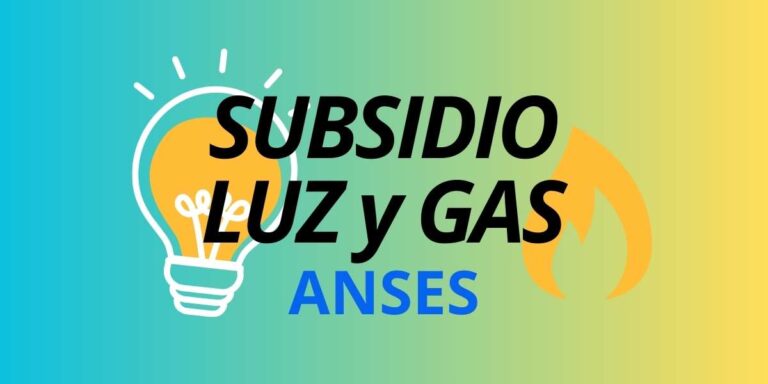 SUBSIDIO LUZ y GAS
ANSES